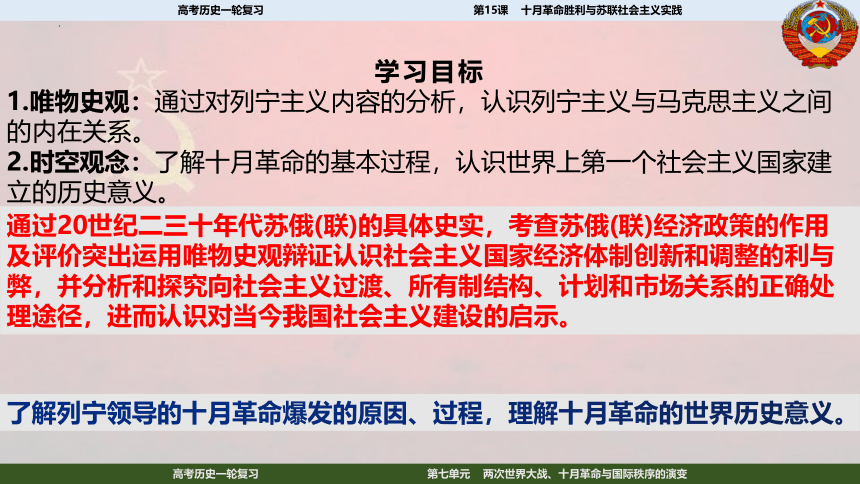 高考历史一轮复习　　第15课　十月革命胜利与苏联社会主义实践

学习目标

1.唯物史观：通过对列宁主义内容的分析，认识列宁主义与马克思主义之间的内在关系。

2.时空观念：了解十月革命的基本过程，认识世界上第一个社会主义国家建立的历史意义。

通过20世纪二三十年代苏俄(联)的具体史实，考查苏俄(联)经济政策的作用及评价突出运用唯物史观辩证认识社会主义国家经济体制创新和调整的利与弊，并分析和探究向社会主义过渡、所有制结构、计划和市场关系的正确处理途径，进而认识对当今我国社会主义建设的启示。

了解列宁领导的十月革命爆发的原因、过程，理解十月革命的世界历史意义。

高考历史一轮复习　　第七单元　两次世界大战、十月革命与国际秩序的演变